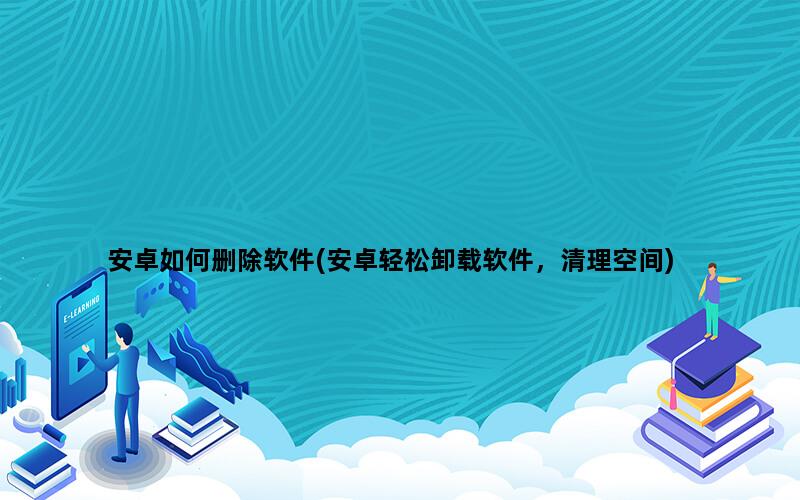 安卓如何删除软件(安卓轻松卸载软件，清理空间)

E-LEARNING